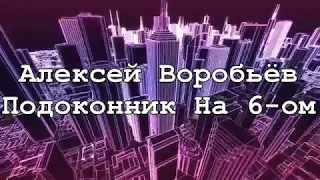 Алексей Воробьёв
Подоконник На 6-ом